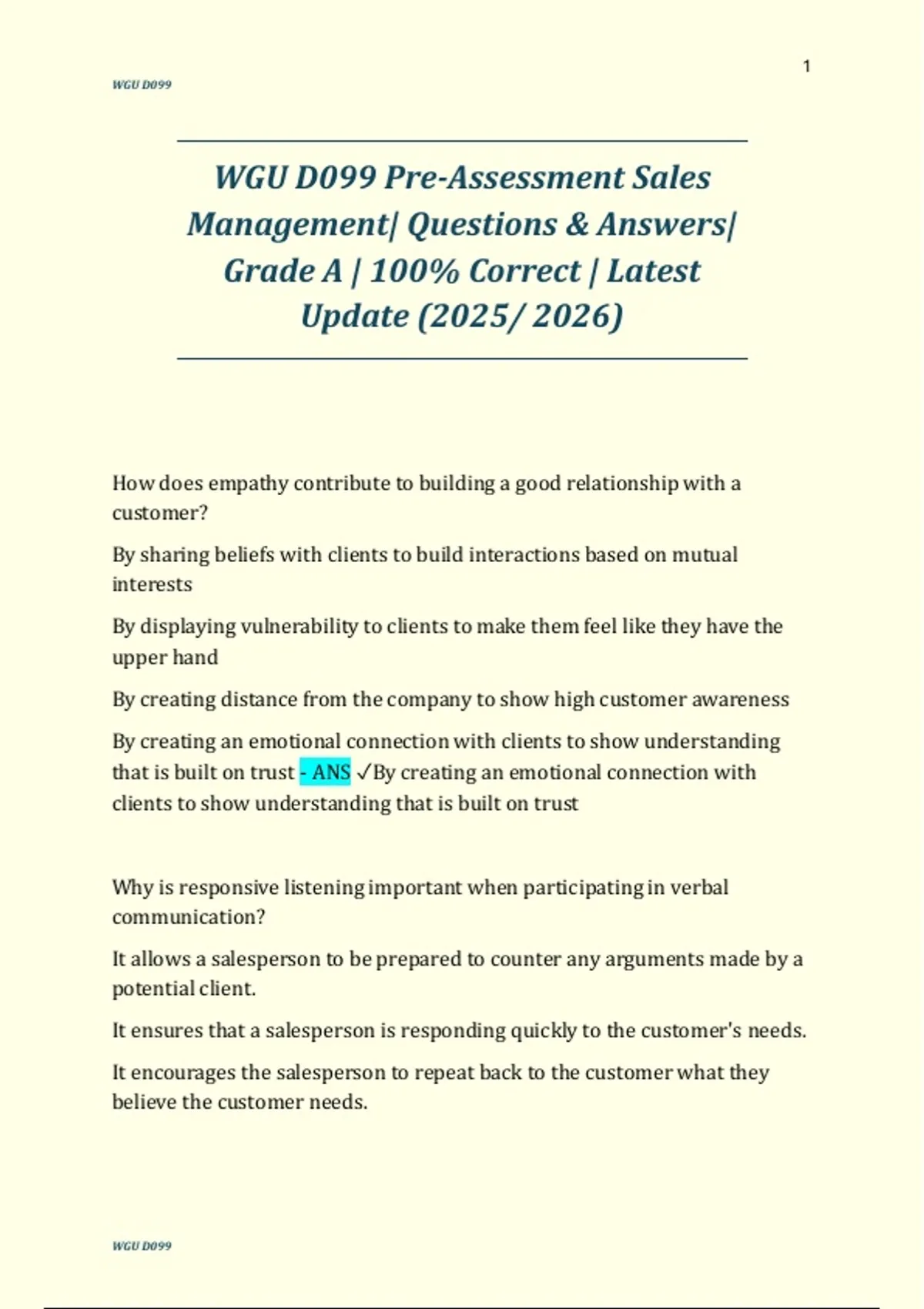 1

WGU D099

WGU D099 Pre-Assessment Sales Management| Questions & Answers| Grade A | 100% Correct | Latest Update (2025/ 2026)

How does empathy contribute to building a good relationship with a customer?

By sharing beliefs with clients to build interactions based on mutual interests

By displaying vulnerability to clients to make them feel like they have the upper hand

By creating distance from the company to show high customer awareness

By creating an emotional connection with clients to show understanding that is built on trust - ANS ✓By creating an emotional connection with clients to show understanding that is built on trust

Why is responsive listening important when participating in verbal communication?

It allows a salesperson to be prepared to counter any arguments made by a potential client.

It ensures that a salesperson is responding quickly to the customer's needs.

It encourages the salesperson to repeat back to the customer what they believe the customer needs.

WGU D099